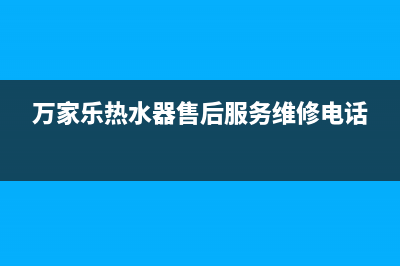 万家乐热水器售后服务维修电话